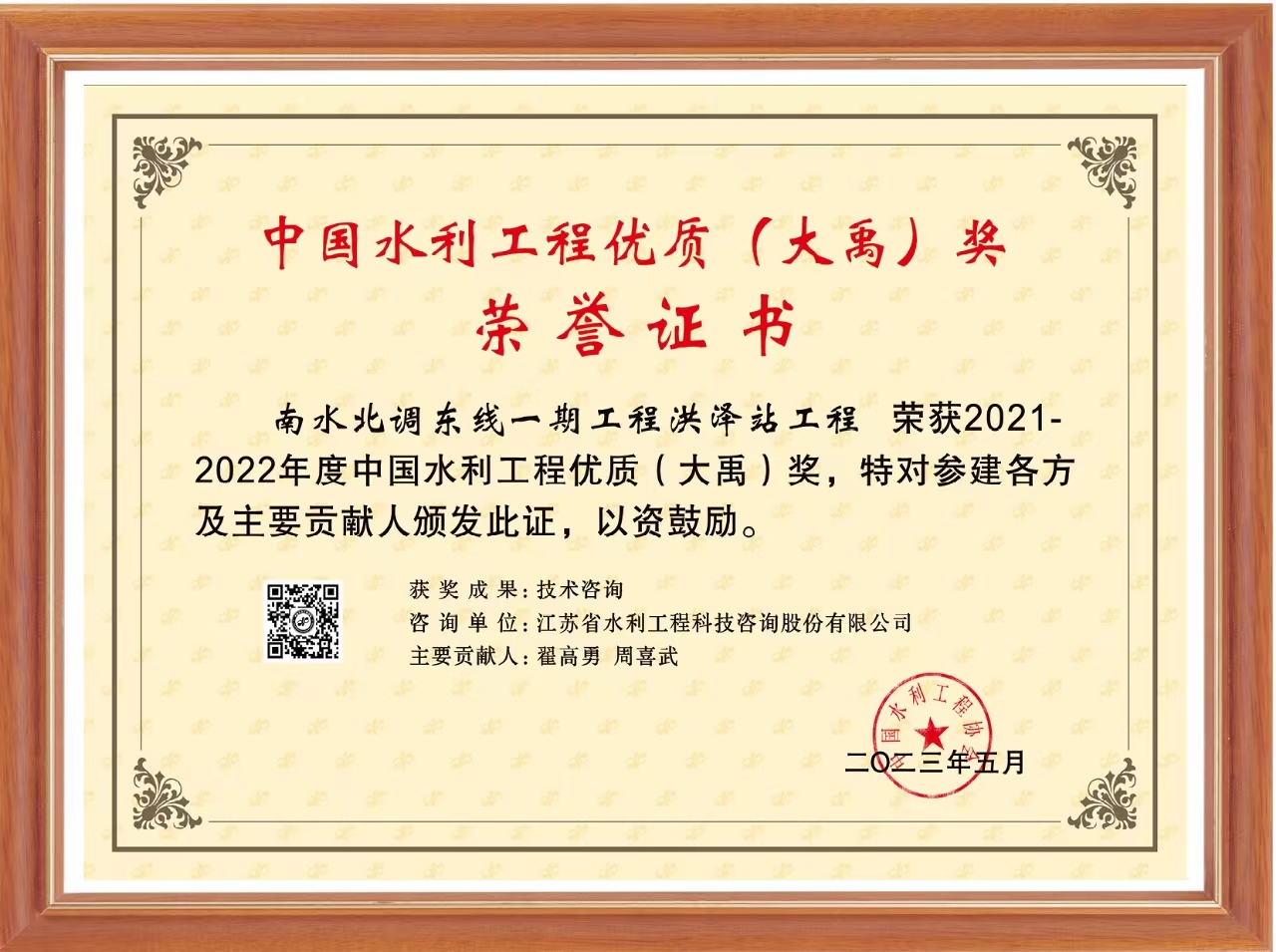 中国水利工程优质（大禹）奖

荣誉证书

南水北调东线一期工程洪泽站工程 荣获2021-2022年度中国水利工程优质（大禹）奖，特对参建各方及主要贡献人颁发此证，以资鼓励。

获奖成果：技术咨询
咨询单位：江苏省水利工程科技咨询股份有限公司
主要贡献人：翟高勇 周喜武

中国水利工程协会

二〇二三年五月